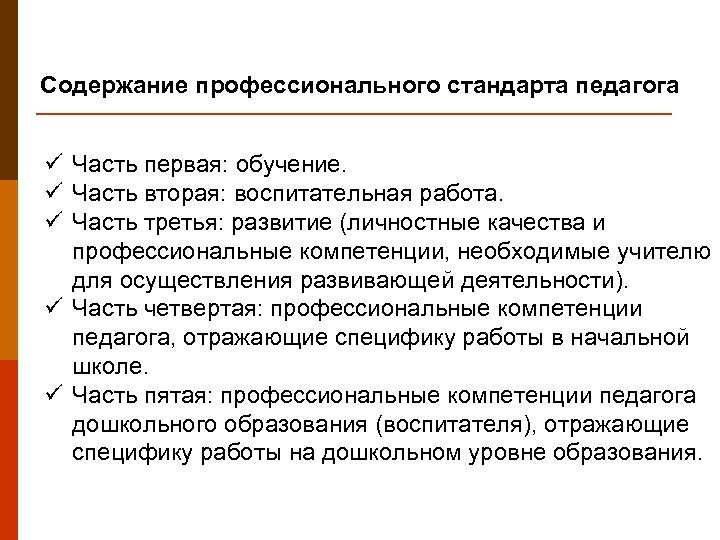 Содержание профессионального стандарта педагога

✓ Часть первая: обучение.
✓ Часть вторая: воспитательная работа.
✓ Часть третья: развитие (личностные качества и профессиональные компетенции, необходимые учителю для осуществления развивающей деятельности).
✓ Часть четвертая: профессиональные компетенции педагога, отражающие специфику работы в начальной школе.
✓ Часть пятая: профессиональные компетенции педагога дошкольного образования (воспитателя), отражающие специфику работы на дошкольном уровне образования.